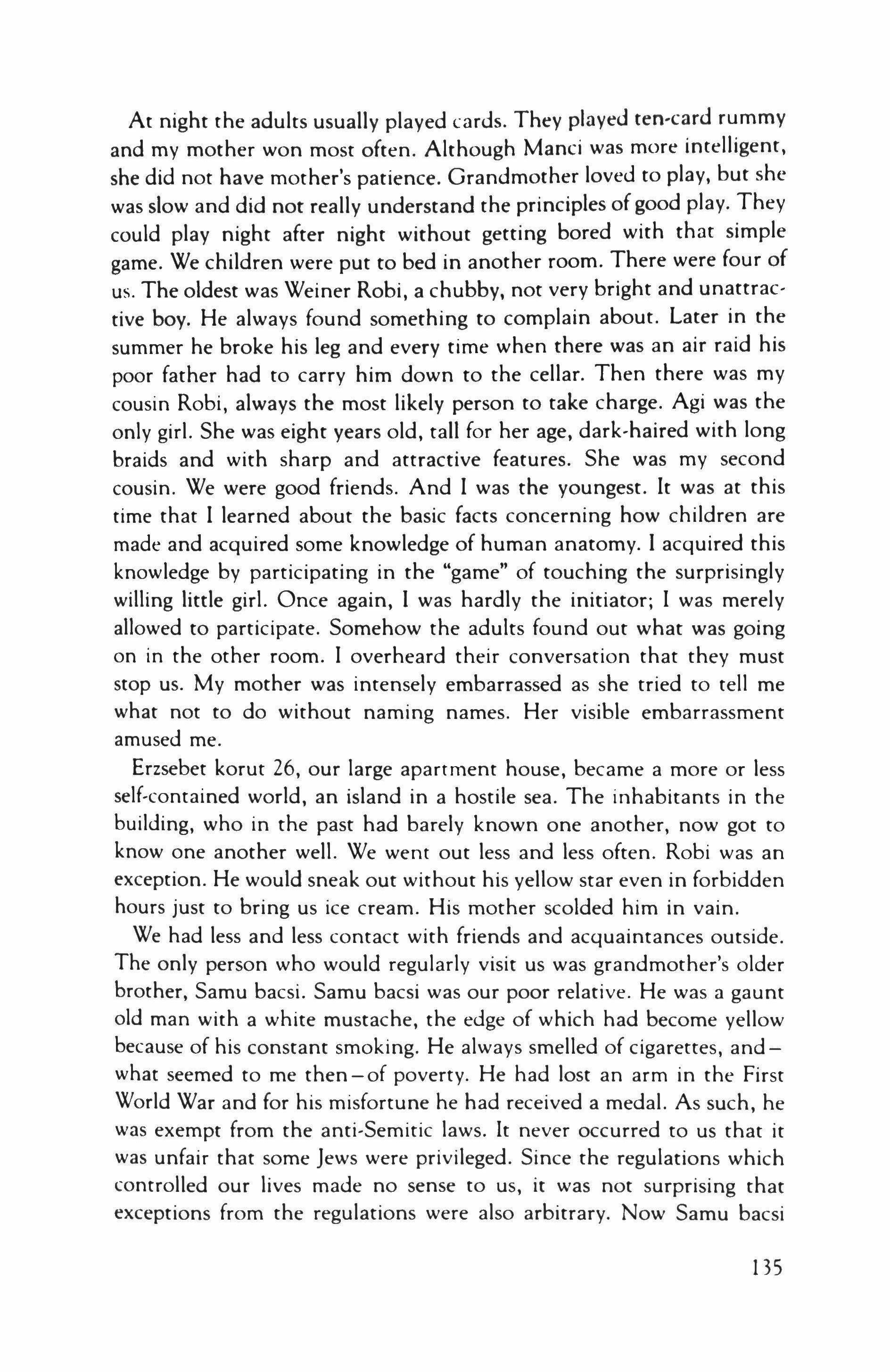 At night the adults usually played cards. They played ten-card rummy and my mother won most often. Although Manci was more intelligent, she did not have mother's patience. Grandmother loved to play, but she was slow and did not really understand the principles of good play. They could play night after night without getting bored with that simple game. We children were put to bed in another room. There were four of us. The oldest was Weiner Robi, a chubby, not very bright and unattractive boy. He always found something to complain about. Later in the summer he broke his leg and every time when there was an air raid his poor father had to carry him down to the cellar. Then there was my cousin Robi, always the most likely person to take charge. Agi was the only girl. She was eight years old, tall for her age, dark-haired with long braids and with sharp and attractive features. She was my second cousin. We were good friends. And I was the youngest. It was at this time that I learned about the basic facts concerning how children are made and acquired some knowledge of human anatomy. I acquired this knowledge by participating in the "game" of touching the surprisingly willing little girl. Once again, I was hardly the initiator; I was merely allowed to participate. Somehow the adults found out what was going on in the other room. I overheard their conversation that they must stop us. My mother was intensely embarrassed as she tried to tell me what not to do without naming names. Her visible embarrassment amused me.

Erzsebet korut 26, our large apartment house, became a more or less self-contained world, an island in a hostile sea. The inhabitants in the building, who in the past had barely known one another, now got to know one another well. We went out less and less often. Robi was an exception. He would sneak out without his yellow star even in forbidden hours just to bring us ice cream. His mother scolded him in vain.

We had less and less contact with friends and acquaintances outside. The only person who would regularly visit us was grandmother's older brother, Samu bacsi. Samu bacsi was our poor relative. He was a gaunt old man with a white mustache, the edge of which had become yellow because of his constant smoking. He always smelled of cigarettes, and—what seemed to me then—of poverty. He had lost an arm in the First World War and for his misfortune he had received a medal. As such, he was exempt from the anti-Semitic laws. It never occurred to us that it was unfair that some Jews were privileged. Since the regulations which controlled our lives made no sense to us, it was not surprising that exceptions from the regulations were also arbitrary. Now Samu bacsi

135